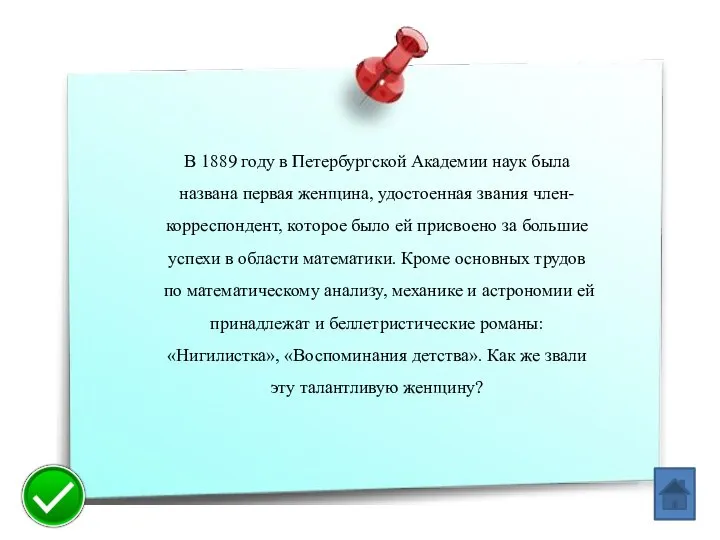 В 1889 году в Петербургской Академии наук была названа первая женщина, удостоенная звания член-корреспондент, которое было ей присвоено за большие успехи в области математики. Кроме основных трудов по математическому анализу, механике и астрономии ей принадлежат и беллетристические романы: «Нигилистка», «Воспоминания детства». Как же звали эту талантливую женщину?